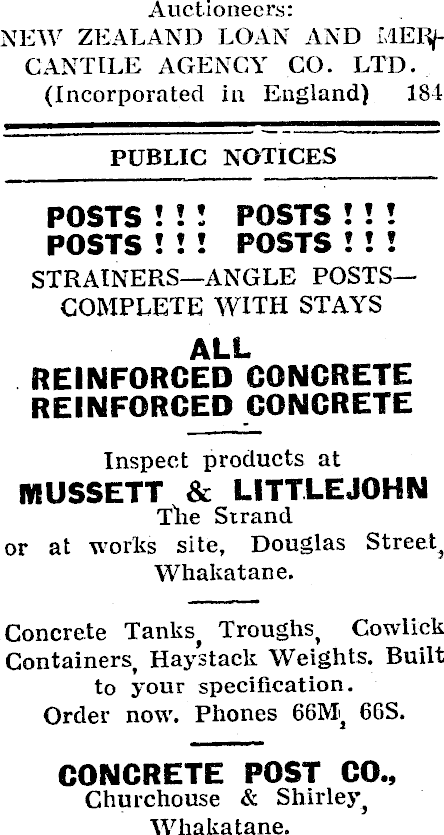 Auctioneers:
NEW ZEALAND LOAN AND MERCANTILE AGENCY CO. LTD.
(Incorporated in England) 184

PUBLIC NOTICES

POSTS ! ! ! POSTS ! ! !
POSTS ! ! ! POSTS ! ! !
STRAINERS—ANGLE POSTS—COMPLETE WITH STAYS

ALL
REINFORCED CONCRETE
REINFORCED CONCRETE

Inspect products at
MUSSETT & LITTLEJOHN
The Strand
or at works site, Douglas Street, Whakatane.

Concrete Tanks, Troughs, Cowlick Containers, Haystack Weights. Built to your specification.
Order now. Phones 66M, 66S.

CONCRETE POST CO.,
Churchouse & Shirley,
Whakatane.